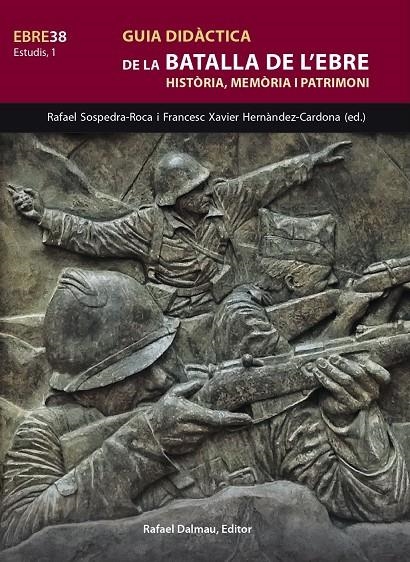 EBRE38
Estudis, 1

GUIA DIDÀCTICA
DE LA BATALLA DE L'EBRE
HISTÒRIA, MEMÒRIA I PATRIMONI

Rafael Sospedra-Roca i Francesc Xavier Hernàndez-Cardona (ed.)

Rafael Dalmau, Editor